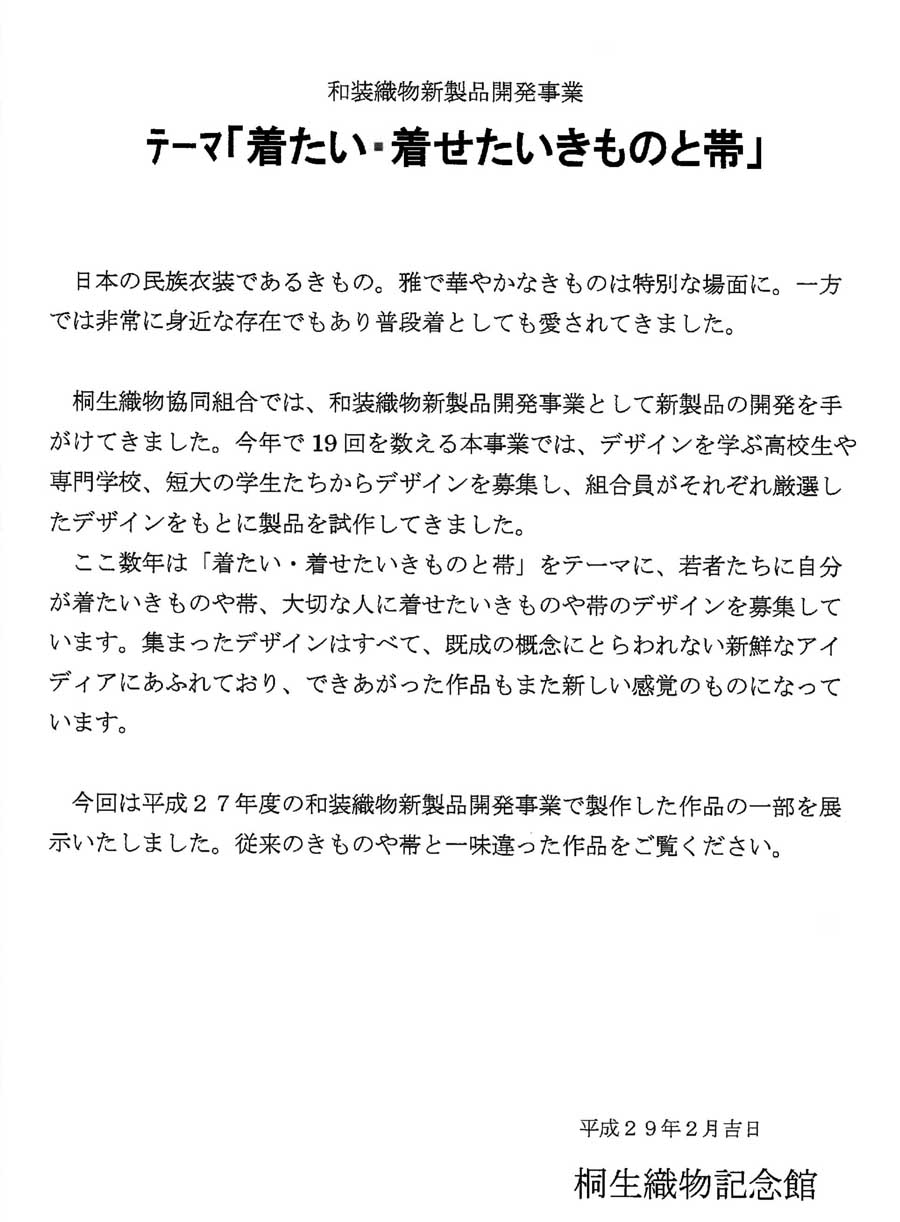 和装織物新製品開発事業

テーマ「着たい・着せたいきものと帯」

日本の民族衣装であるきもの。雅で華やかなきものは特別な場面に。一方では非常に身近な存在でもあり普段着としても愛されてきました。

桐生織物協同組合では、和装織物新製品開発事業として新製品の開発を手がけてきました。今年で19回を数える本事業では、デザインを学ぶ高校生や専門学校、短大の学生たちからデザインを募集し、組合員がそれぞれ厳選したデザインをもとに製品を試作してきました。

ここ数年は「着たい・着せたいきものと帯」をテーマに、若者たちに自分が着たいきものや帯、大切な人に着せたいきものや帯のデザインを募集しています。集まったデザインはすべて、既成の概念にとらわれない新鮮なアイディアにあふれており、できあがった作品もまた新しい感覚のものになっています。

今回は平成２７年度の和装織物新製品開発事業で製作した作品の一部を展示いたしました。従来のきものや帯と一味違った作品をご覧ください。

平成２９年２月吉日

桐生織物記念館